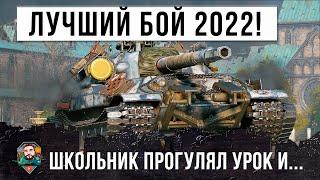 ЛУЧШИЙ БОЙ 2022!

ШКОЛЬНИК ПРОГУЛЯЛ УРОК И...